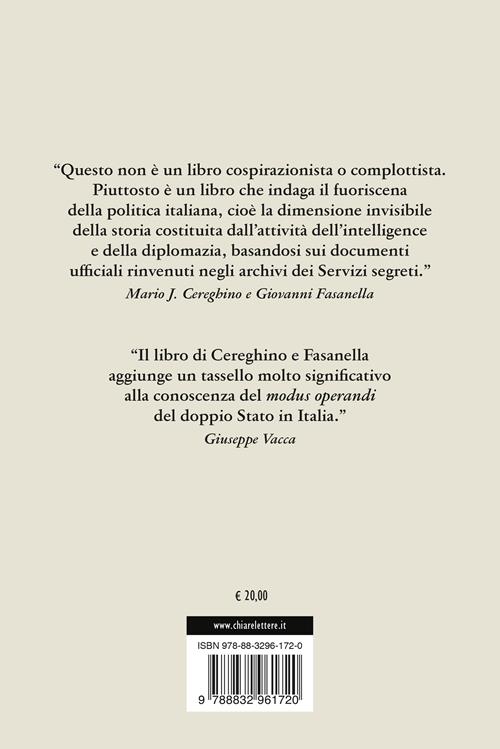 "Questo non è un libro cospirazionista o complottista. Piuttosto è un libro che indaga il fuoriscena della politica italiana, cioè la dimensione invisibile della storia costituita dall'attività dell'intelligence e della diplomazia, basandosi sui documenti ufficiali rinvenuti negli archivi dei Servizi segreti."
Mario J. Cereghino e Giovanni Fasanella

"Il libro di Cereghino e Fasanella aggiunge un tassello molto significativo alla conoscenza del modus operandi del doppio Stato in Italia."
Giuseppe Vacca

€ 20,00

www.chiarelettere.it

ISBN 978-88-3296-172-0

9 788832 961720